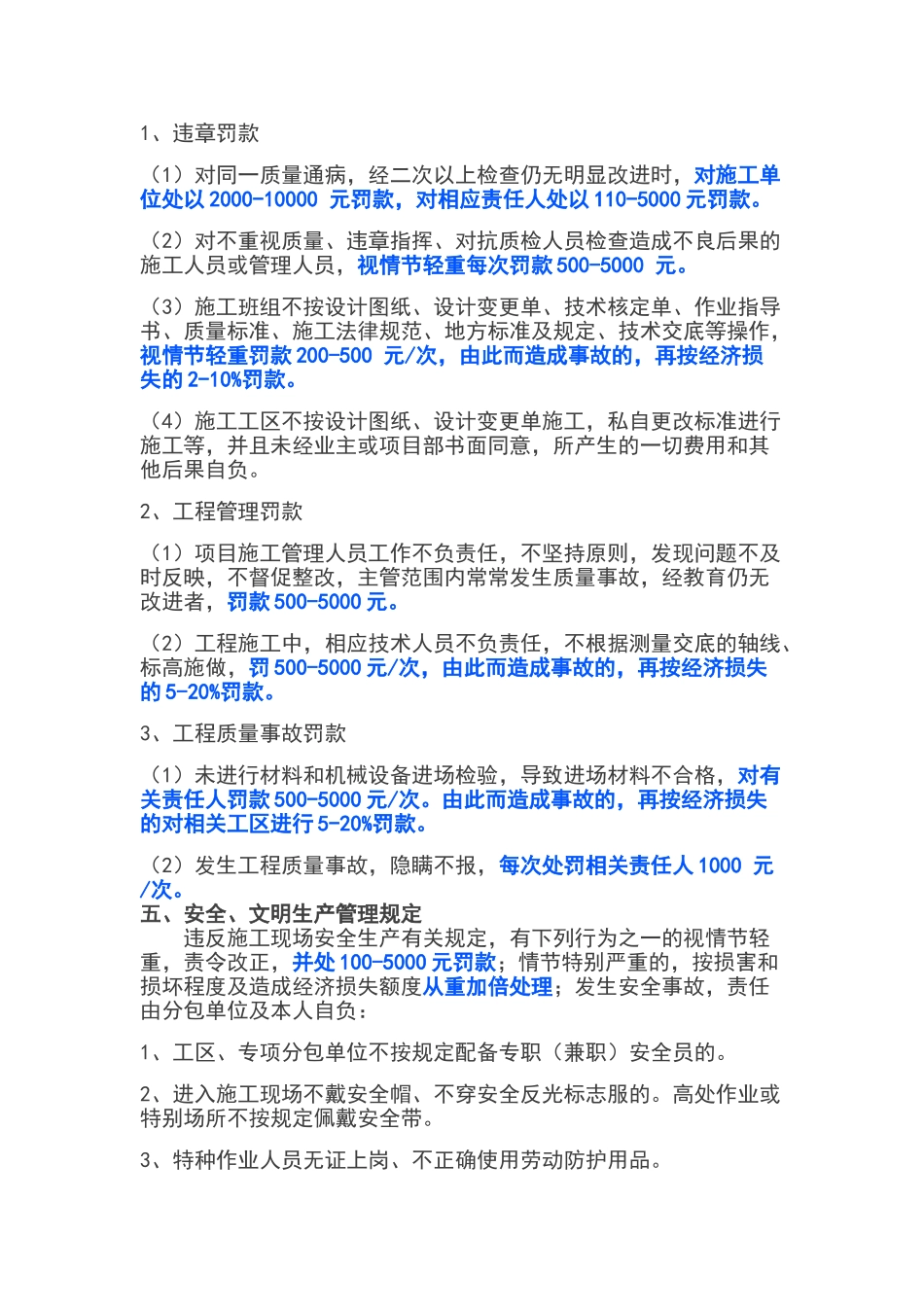 1、违章罚款

（1）对同一质量通病，经二次以上检查仍无明显改进时，对施工单位处以 2000-10000 元罚款，对相应责任人处以 110-5000 元罚款。

（2）对不重视质量、违章指挥、对抗质检人员检查造成不良后果的施工人员或管理人员，视情节轻重每次罚款 500-5000 元。

（3）施工班组不按设计图纸、设计变更单、技术核定单、作业指导书、质量标准、施工法律规范、地方标准及规定、技术交底等操作，视情节轻重罚款 200-500 元/次，由此而造成事故的，再按经济损失的 2-10%罚款。

（4）施工工区不按设计图纸、设计变更单施工，私自更改标准进行施工等，并且未经业主或项目部书面同意，所产生的一切费用和其他后果自负。

2、工程管理罚款

（1）项目施工管理人员工作不负责任，不坚持原则，发现问题不及时反映，不督促整改，主管范围内常常发生质量事故，经教育仍无改进者，罚款 500-5000 元。

（2）工程施工中，相应技术人员不负责任，不根据测量交底的轴线、标高施做，罚 500-5000 元/次，由此而造成事故的，再按经济损失的 5-20%罚款。

3、工程质量事故罚款

（1）未进行材料和机械设备进场检验，导致进场材料不合格，对有关责任人罚款 500-5000 元/次。由此而造成事故的，再按经济损失的对相关工区进行 5-20%罚款。

（2）发生工程质量事故，隐瞒不报，每次处罚相关责任人 1000 元/次。

五、安全、文明生产管理规定

违反施工现场安全生产有关规定，有下列行为之一的视情节轻重，责令改正，并处 100-5000 元罚款；情节特别严重的，按损害和损坏程度及造成经济损失额度从重加倍处理；发生安全事故，责任由分包单位及本人自负：

1、工区、专项分包单位不按规定配备专职（兼职）安全员的。

2、进入施工现场不戴安全帽、不穿安全反光标志服的。高处作业或特别场所不按规定佩戴安全带。

3、特种作业人员无证上岗、不正确使用劳动防护用品。